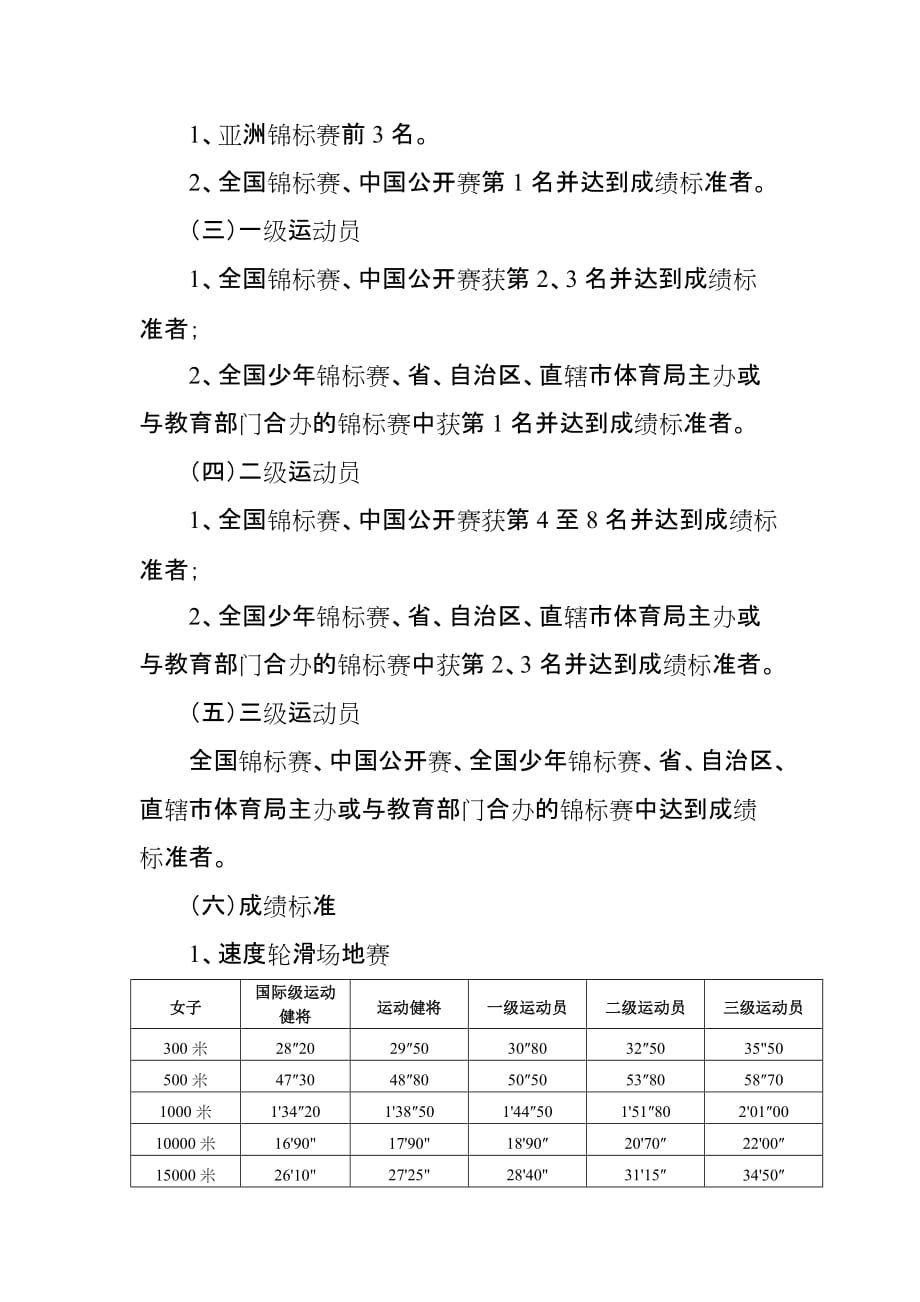 1、亚洲锦标赛前 3 名。

2、全国锦标赛、中国公开赛第 1 名并达到成绩标准者。

（三）一级运动员

1、全国锦标赛、中国公开赛获第 2、3 名并达到成绩标准者；

2、全国少年锦标赛、省、自治区、直辖市体育局主办或与教育部门合办的锦标赛中获第 1 名并达到成绩标准者。

（四）二级运动员

1、全国锦标赛、中国公开赛获第 4 至 8 名并达到成绩标准者；

2、全国少年锦标赛、省、自治区、直辖市体育局主办或与教育部门合办的锦标赛中获第 2、3 名并达到成绩标准者。

（五）三级运动员

全国锦标赛、中国公开赛、全国少年锦标赛、省、自治区、直辖市体育局主办或与教育部门合办的锦标赛中达到成绩标准者。

（六）成绩标准

1、速度轮滑场地赛

| 女子 | 国际级运动健将 | 运动健将 | 一级运动员 | 二级运动员 | 三级运动员 |
|---|---|---|---|---|---|
| 300 米 | 28″20 | 29″50 | 30″80 | 32″50 | 35″50 |
| 500 米 | 47″30 | 48″80 | 50″50 | 53″80 | 58″70 |
| 1000 米 | 1'34″20 | 1'38″50 | 1'44″50 | 1'51″80 | 2'01″00 |
| 10000 米 | 16'90″ | 17'90″ | 18'90″ | 20'70″ | 22'00″ |
| 15000 米 | 26'10″ | 27'25″ | 28'40″ | 31'15″ | 34'50″ |